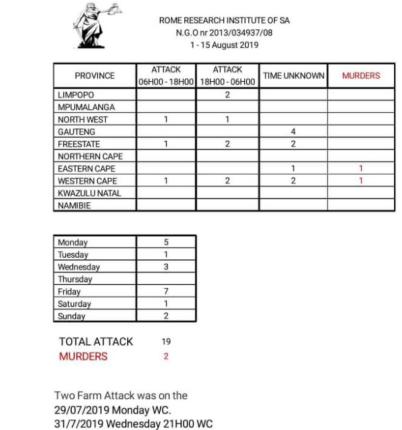 ROME RESEARCH INSTITUTE OF SA
N.G.O nr 2013/034937/08
1 - 15 August 2019

| PROVINCE | ATTACK 06H00 - 18H00 | ATTACK 18H00 - 06H00 | TIME UNKNOWN | MURDERS |
|---|---|---|---|---|
| LIMPOPO | | 2 | | |
| MPUMALANGA | | | | |
| NORTH WEST | 1 | 1 | | |
| GAUTENG | | | 4 | |
| FREESTATE | 1 | 2 | 2 | |
| NORTHERN CAPE | | | | |
| EASTERN CAPE | | | 1 | 1 |
| WESTERN CAPE | 1 | 2 | 2 | 1 |
| KWAZULU NATAL | | | | |
| NAMIBIE | | | | |

| Monday | 5 |
|---|---|
| Tuesday | 1 |
| Wednesday | 3 |
| Thursday | |
| Friday | 7 |
| Saturday | 1 |
| Sunday | 2 |

TOTAL ATTACK 19
MURDERS 2

Two Farm Attack was on the
29/07/2019 Monday WC.
31/7/2019 Wednesday 21H00 WC